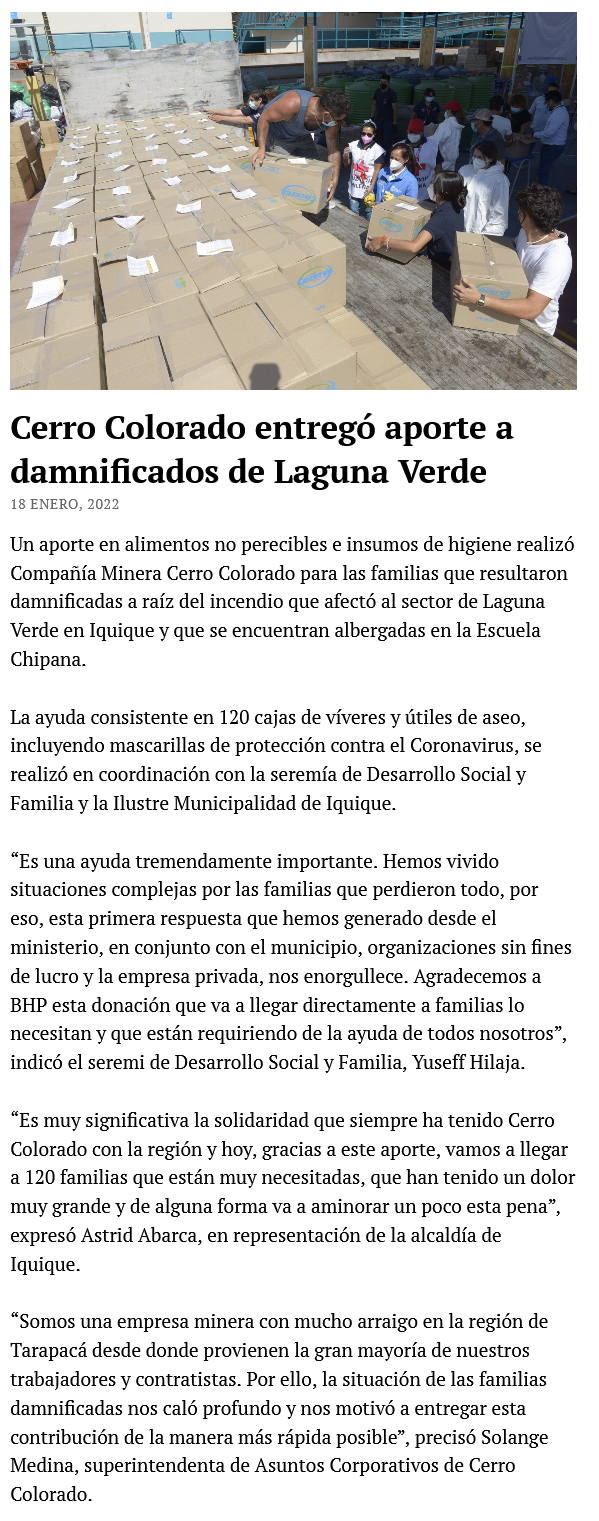 Cerro Colorado entregó aporte a damnificados de Laguna Verde

18 ENERO, 2022

Un aporte en alimentos no perecibles e insumos de higiene realizó Compañía Minera Cerro Colorado para las familias que resultaron damnificadas a raíz del incendio que afectó al sector de Laguna Verde en Iquique y que se encuentran albergadas en la Escuela Chipana.

La ayuda consistente en 120 cajas de víveres y útiles de aseo, incluyendo mascarillas de protección contra el Coronavirus, se realizó en coordinación con la seremía de Desarrollo Social y Familia y la Ilustre Municipalidad de Iquique.

“Es una ayuda tremendamente importante. Hemos vivido situaciones complejas por las familias que perdieron todo, por eso, esta primera respuesta que hemos generado desde el ministerio, en conjunto con el municipio, organizaciones sin fines de lucro y la empresa privada, nos enorgullece. Agradecemos a BHP esta donación que va a llegar directamente a familias lo necesitan y que están requiriendo de la ayuda de todos nosotros”, indicó el seremi de Desarrollo Social y Familia, Yuseff Hilaja.

“Es muy significativa la solidaridad que siempre ha tenido Cerro Colorado con la región y hoy, gracias a este aporte, vamos a llegar a 120 familias que están muy necesitadas, que han tenido un dolor muy grande y de alguna forma va a aminorar un poco esta pena”, expresó Astrid Abarca, en representación de la alcaldía de Iquique.

“Somos una empresa minera con mucho arraigo en la región de Tarapacá desde donde provienen la gran mayoría de nuestros trabajadores y contratistas. Por ello, la situación de las familias damnificadas nos caló profundo y nos motivó a entregar esta contribución de la manera más rápida posible”, precisó Solange Medina, superintendenta de Asuntos Corporativos de Cerro Colorado.